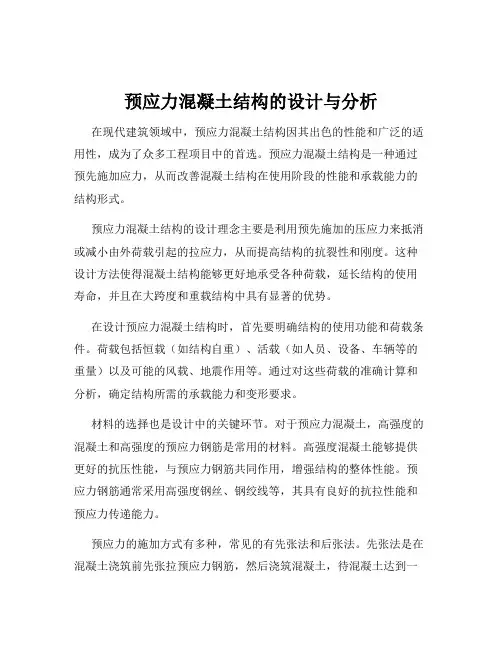 预应力混凝土结构的设计与分析

在现代建筑领域中，预应力混凝土结构因其出色的性能和广泛的适用性，成为了众多工程项目中的首选。预应力混凝土结构是一种通过预先施加应力，从而改善混凝土结构在使用阶段的性能和承载能力的结构形式。

预应力混凝土结构的设计理念主要是利用预先施加的压应力来抵消或减小由外荷载引起的拉应力，从而提高结构的抗裂性和刚度。这种设计方法使得混凝土结构能够更好地承受各种荷载，延长结构的使用寿命，并且在大跨度和重载结构中具有显著的优势。

在设计预应力混凝土结构时，首先要明确结构的使用功能和荷载条件。荷载包括恒载（如结构自重）、活载（如人员、设备、车辆等的重量）以及可能的风载、地震作用等。通过对这些荷载的准确计算和分析，确定结构所需的承载能力和变形要求。

材料的选择也是设计中的关键环节。对于预应力混凝土，高强度的混凝土和高强度的预应力钢筋是常用的材料。高强度混凝土能够提供更好的抗压性能，与预应力钢筋共同作用，增强结构的整体性能。预应力钢筋通常采用高强度钢丝、钢绞线等，其具有良好的抗拉性能和预应力传递能力。

预应力的施加方式有多种，常见的有先张法和后张法。先张法是在混凝土浇筑前先张拉预应力钢筋，然后浇筑混凝土，待混凝土达到一